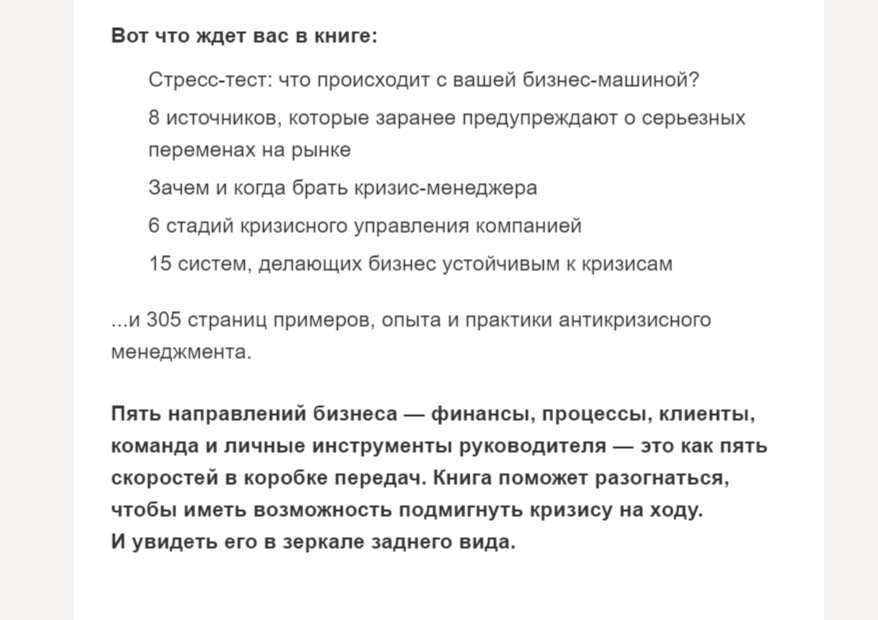 Вот что ждет вас в книге:

Стресс-тест: что происходит с вашей бизнес-машиной?

8 источников, которые заранее предупреждают о серьезных переменах на рынке

Зачем и когда брать кризис-менеджера

6 стадий кризисного управления компанией

15 систем, делающих бизнес устойчивым к кризисам

...и 305 страниц примеров, опыта и практики антикризисного менеджмента.

Пять направлений бизнеса — финансы, процессы, клиенты, команда и личные инструменты руководителя — это как пять скоростей в коробке передач. Книга поможет разогнаться, чтобы иметь возможность подмигнуть кризису на ходу.
И увидеть его в зеркале заднего вида.